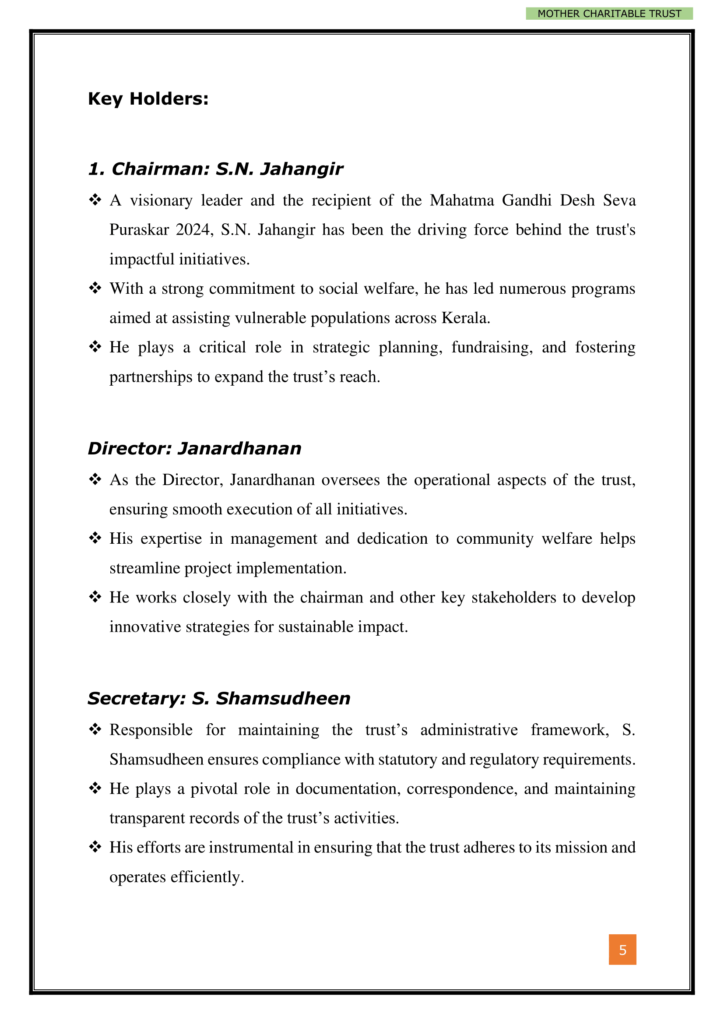 MOTHER CHARITABLE TRUST

Key Holders:

1. Chairman: S.N. Jahangir

❖ A visionary leader and the recipient of the Mahatma Gandhi Desh Seva Puraskar 2024, S.N. Jahangir has been the driving force behind the trust's impactful initiatives.

❖ With a strong commitment to social welfare, he has led numerous programs aimed at assisting vulnerable populations across Kerala.

❖ He plays a critical role in strategic planning, fundraising, and fostering partnerships to expand the trust's reach.

Director: Janardhanan

❖ As the Director, Janardhanan oversees the operational aspects of the trust, ensuring smooth execution of all initiatives.

❖ His expertise in management and dedication to community welfare helps streamline project implementation.

❖ He works closely with the chairman and other key stakeholders to develop innovative strategies for sustainable impact.

Secretary: S. Shamsudheen

❖ Responsible for maintaining the trust's administrative framework, S. Shamsudheen ensures compliance with statutory and regulatory requirements.

❖ He plays a pivotal role in documentation, correspondence, and maintaining transparent records of the trust's activities.

❖ His efforts are instrumental in ensuring that the trust adheres to its mission and operates efficiently.

5